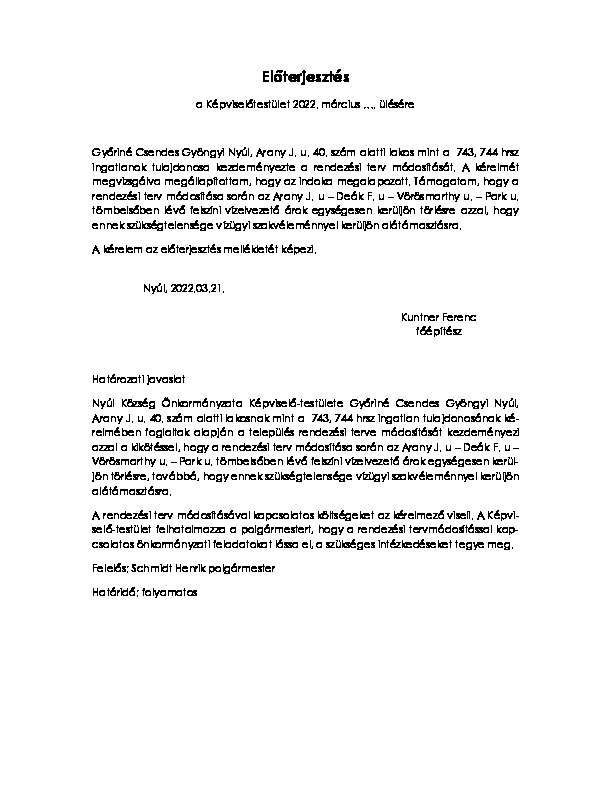 Előterjesztés

a Képviselőtestület 2022. március .... ülésére

Győriné Csendes Gyöngyi Nyúl, Arany J. u. 40. szám alatti lakos mint a 743, 744 hrsz ingatlanok tulajdonosa kezdeményezte a rendezési terv módosítását. A kérelmét megvizsgálva megállapítottam, hogy az indoka megalapozott. Támogatom, hogy a rendezési terv módosítása során az Arany J. u – Deák F. u – Vörösmarthy u. – Park u. tömbelsőben lévő felszíni vízelvezető árok egységesen kerüljön törlésre azzal, hogy ennek szükségtelensége vízügyi szakvéleménnyel kerüljön alátámasztásra.

A kérelem az előterjesztés mellékletét képezi.

Nyúl, 2022.03.21.

Kuntner Ferenc
főépítész

Határozati javaslat

Nyúl Község Önkormányzata Képviselő-testülete Győriné Csendes Gyöngyi Nyúl, Arany J. u. 40. szám alatti lakosnak mint a 743, 744 hrsz ingatlan tulajdonosának kérelmében foglaltak alapján a település rendezési terve módosítását kezdeményezi azzal a kikötéssel, hogy a rendezési terv módosítása során az Arany J. u – Deák F. u – Vörösmarthy u. – Park u. tömbelsőben lévő felszíni vízelvezető árok egységesen kerüljön törlésre, továbbá, hogy ennek szükségtelensége vízügyi szakvéleménnyel kerüljön alátámasztásra.

A rendezési terv módosításával kapcsolatos költségeket az kérelmező viseli. A Képviselő-testület felhatalmazza a polgármestert, hogy a rendezési tervmódosítással kapcsolatos önkormányzati feladatokat lássa el, a szükséges intézkedéseket tegye meg.

Felelős: Schmidt Henrik polgármester

Határidő: folyamatos